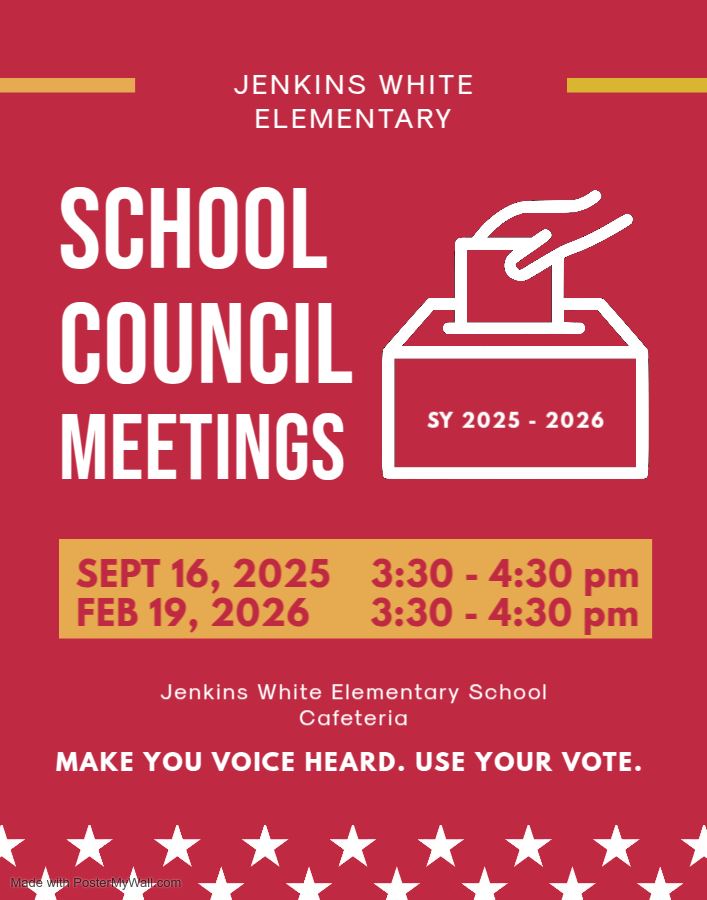 JENKINS WHITE ELEMENTARY

SCHOOL COUNCIL MEETINGS

SY 2025 - 2026

SEPT 16, 2025 3:30 - 4:30 pm
FEB 19, 2026 3:30 - 4:30 pm

Jenkins White Elementary School Cafeteria

MAKE YOU VOICE HEARD. USE YOUR VOTE.

Made with PosterMyWall.com